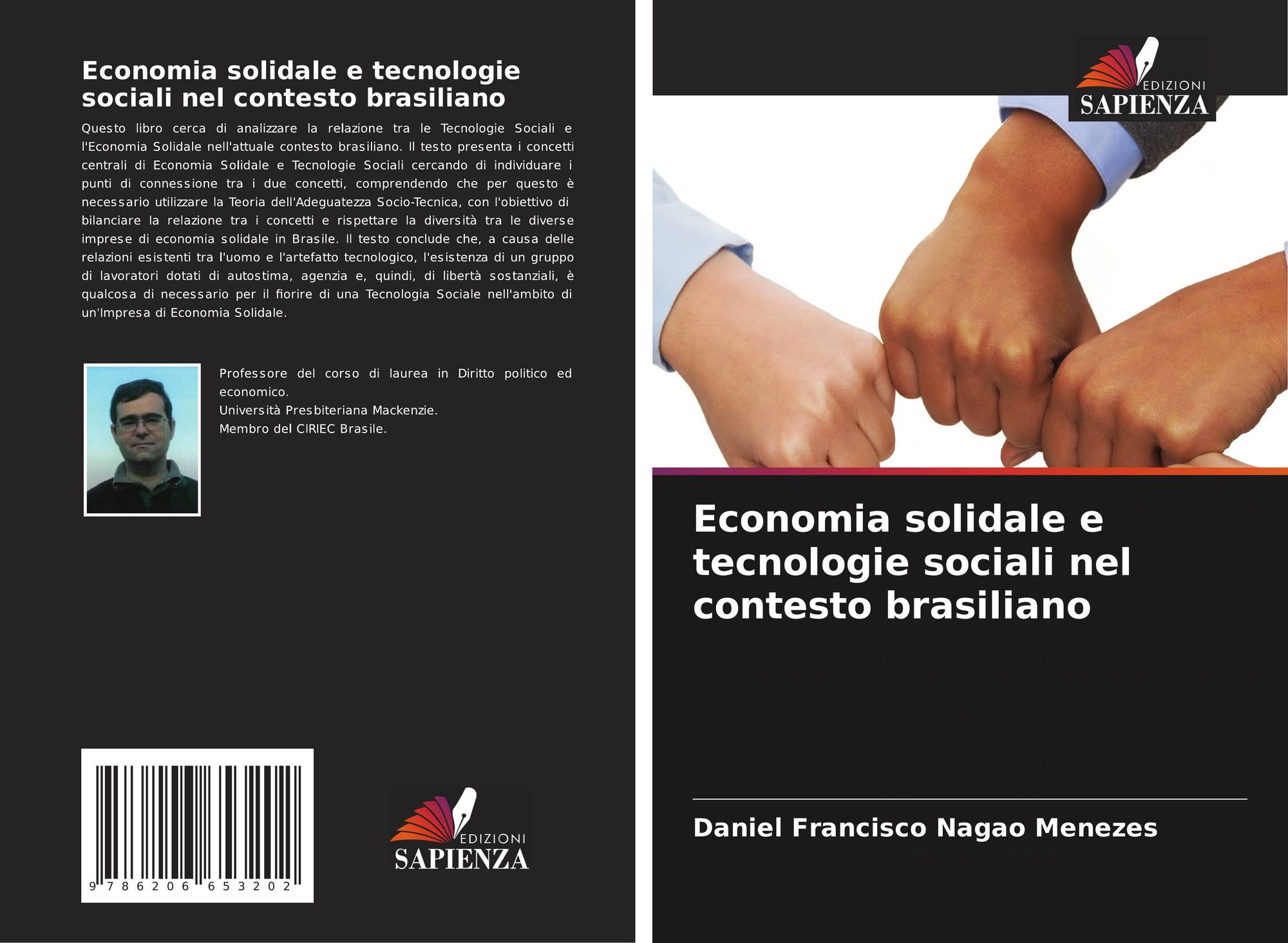 Economia solidale e tecnologie sociali nel contesto brasiliano

Questo libro cerca di analizzare la relazione tra le Tecnologie Sociali e l'Economia Solidale nell'attuale contesto brasiliano. Il testo presenta i concetti centrali di Economia Solidale e Tecnologie Sociali cercando di individuare i punti di connessione tra i due concetti, comprendendo che per questo è necessario utilizzare la Teoria dell'Adeguatezza Socio-Tecnica, con l'obiettivo di bilanciare la relazione tra i concetti e rispettare la diversità tra le diverse imprese di economia solidale in Brasile. Il testo conclude che, a causa delle relazioni esistenti tra l'uomo e l'artefatto tecnologico, l'esistenza di un gruppo di lavoratori dotati di autostima, agenzia e, quindi, di libertà sostanziali, è qualcosa di necessario per il fiorire di una Tecnologia Sociale nell'ambito di un'Impresa di Economia Solidale.

Professore del corso di laurea in Diritto politico ed economico.
Università Presbiteriana Mackenzie.
Membro del CIRIEC Brasile.

9 786206 653202

EDIZIONI
SAPIENZA

EDIZIONI
SAPIENZA

Economia solidale e tecnologie sociali nel contesto brasiliano

Daniel Francisco Nagao Menezes